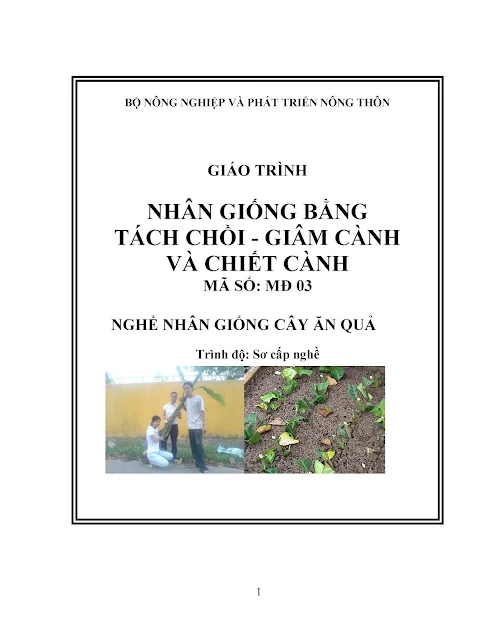 BỘ NÔNG NGHIỆP VÀ PHÁT TRIỂN NÔNG THÔN

GIÁO TRÌNH

NHÂN GIỐNG BẰNG
TÁCH CHỒI - GIÂM CÀNH
VÀ CHIẾT CÀNH
MÃ SỐ: MĐ 03

NGHỀ NHÂN GIỐNG CÂY ĂN QUẢ

Trình độ: Sơ cấp nghề

1